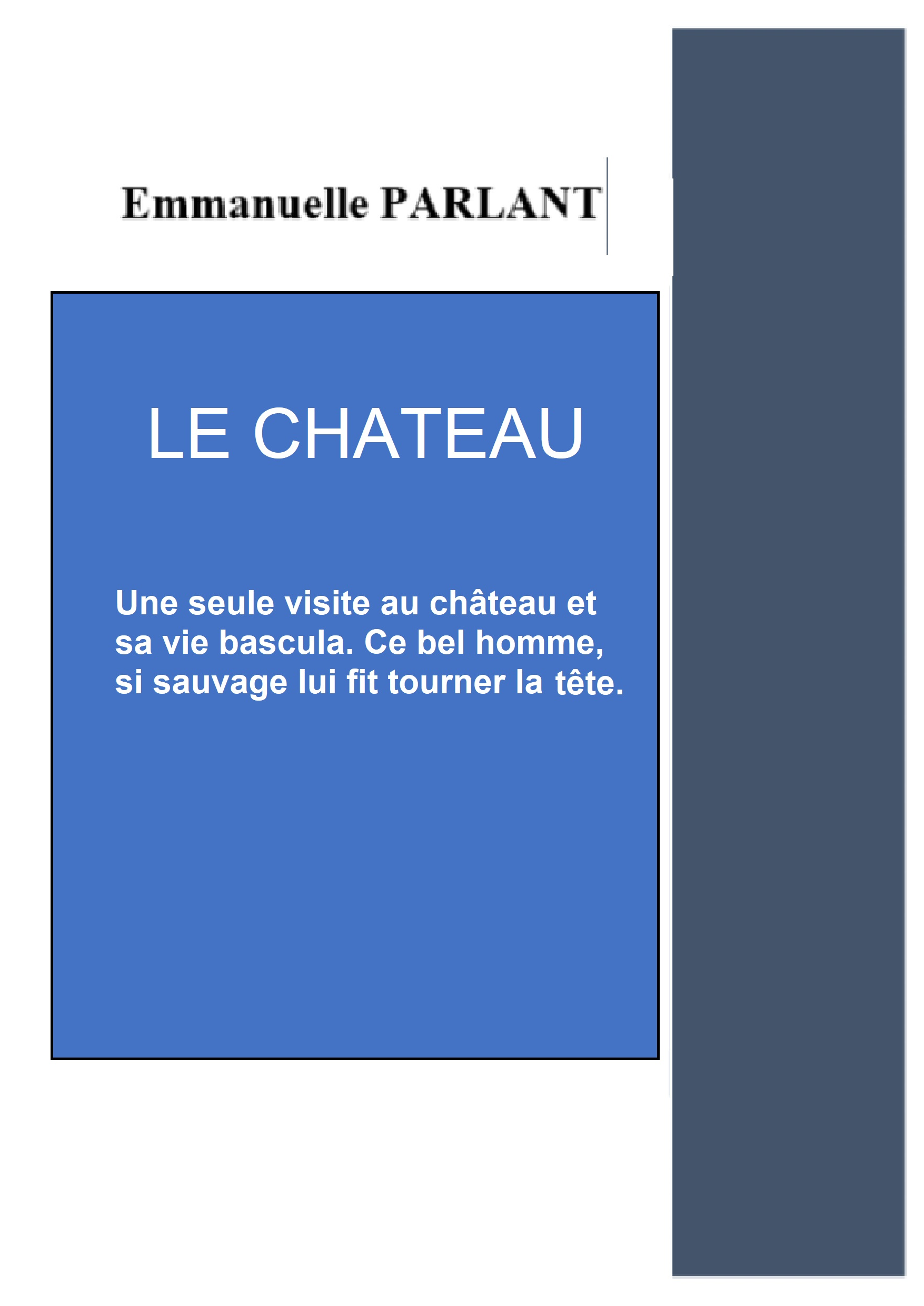 Emmanuelle PARLANT

LE CHATEAU

Une seule visite au château et sa vie bascula. Ce bel homme, si sauvage lui fit tourner la tête.